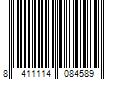 8 411114 084589